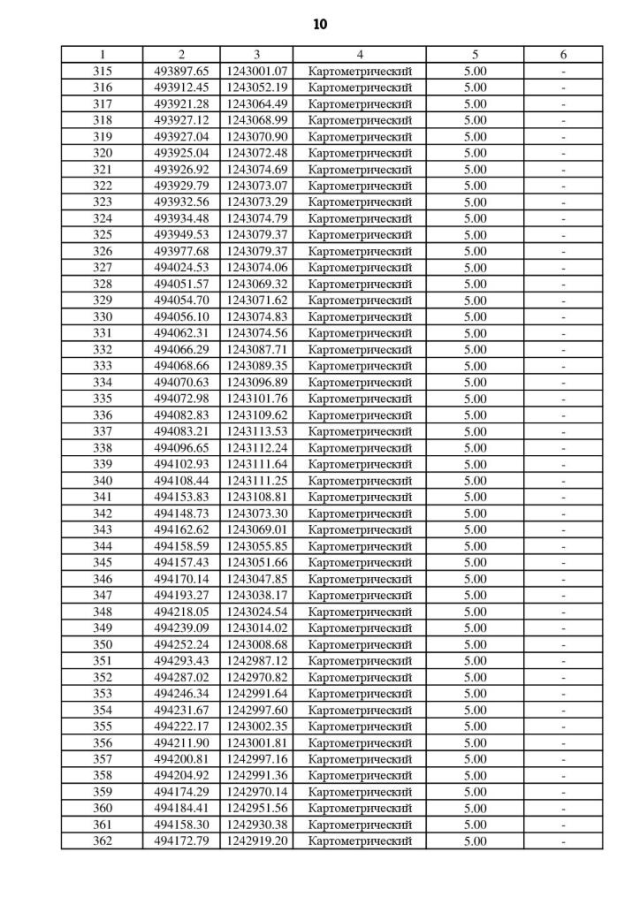 10

| 1 | 2 | 3 | 4 | 5 | 6 |
|---|---|---|---|---|---|
| 315 | 493897.65 | 1243001.07 | Картометрический | 5.00 | - |
| 316 | 493912.45 | 1243052.19 | Картометрический | 5.00 | - |
| 317 | 493921.28 | 1243064.49 | Картометрический | 5.00 | - |
| 318 | 493927.12 | 1243068.99 | Картометрический | 5.00 | - |
| 319 | 493927.04 | 1243070.90 | Картометрический | 5.00 | - |
| 320 | 493925.04 | 1243072.48 | Картометрический | 5.00 | - |
| 321 | 493926.92 | 1243074.69 | Картометрический | 5.00 | - |
| 322 | 493929.79 | 1243073.07 | Картометрический | 5.00 | - |
| 323 | 493932.56 | 1243073.29 | Картометрический | 5.00 | - |
| 324 | 493934.48 | 1243074.79 | Картометрический | 5.00 | - |
| 325 | 493949.53 | 1243079.37 | Картометрический | 5.00 | - |
| 326 | 493977.68 | 1243079.37 | Картометрический | 5.00 | - |
| 327 | 494024.53 | 1243074.06 | Картометрический | 5.00 | - |
| 328 | 494051.57 | 1243069.32 | Картометрический | 5.00 | - |
| 329 | 494054.70 | 1243071.62 | Картометрический | 5.00 | - |
| 330 | 494056.10 | 1243074.83 | Картометрический | 5.00 | - |
| 331 | 494062.31 | 1243074.56 | Картометрический | 5.00 | - |
| 332 | 494066.29 | 1243087.71 | Картометрический | 5.00 | - |
| 333 | 494068.66 | 1243089.35 | Картометрический | 5.00 | - |
| 334 | 494070.63 | 1243096.89 | Картометрический | 5.00 | - |
| 335 | 494072.98 | 1243101.76 | Картометрический | 5.00 | - |
| 336 | 494082.83 | 1243109.62 | Картометрический | 5.00 | - |
| 337 | 494083.21 | 1243113.53 | Картометрический | 5.00 | - |
| 338 | 494096.65 | 1243112.24 | Картометрический | 5.00 | - |
| 339 | 494102.93 | 1243111.64 | Картометрический | 5.00 | - |
| 340 | 494108.44 | 1243111.25 | Картометрический | 5.00 | - |
| 341 | 494153.83 | 1243108.81 | Картометрический | 5.00 | - |
| 342 | 494148.73 | 1243073.30 | Картометрический | 5.00 | - |
| 343 | 494162.62 | 1243069.01 | Картометрический | 5.00 | - |
| 344 | 494158.59 | 1243055.85 | Картометрический | 5.00 | - |
| 345 | 494157.43 | 1243051.66 | Картометрический | 5.00 | - |
| 346 | 494170.14 | 1243047.85 | Картометрический | 5.00 | - |
| 347 | 494193.27 | 1243038.17 | Картометрический | 5.00 | - |
| 348 | 494218.05 | 1243024.54 | Картометрический | 5.00 | - |
| 349 | 494239.09 | 1243014.02 | Картометрический | 5.00 | - |
| 350 | 494252.24 | 1243008.68 | Картометрический | 5.00 | - |
| 351 | 494293.43 | 1242987.12 | Картометрический | 5.00 | - |
| 352 | 494287.02 | 1242970.82 | Картометрический | 5.00 | - |
| 353 | 494246.34 | 1242991.64 | Картометрический | 5.00 | - |
| 354 | 494231.67 | 1242997.60 | Картометрический | 5.00 | - |
| 355 | 494222.17 | 1243002.35 | Картометрический | 5.00 | - |
| 356 | 494211.90 | 1243001.81 | Картометрический | 5.00 | - |
| 357 | 494200.81 | 1242997.16 | Картометрический | 5.00 | - |
| 358 | 494204.92 | 1242991.36 | Картометрический | 5.00 | - |
| 359 | 494174.29 | 1242970.14 | Картометрический | 5.00 | - |
| 360 | 494184.41 | 1242951.56 | Картометрический | 5.00 | - |
| 361 | 494158.30 | 1242930.38 | Картометрический | 5.00 | - |
| 362 | 494172.79 | 1242919.20 | Картометрический | 5.00 | - |